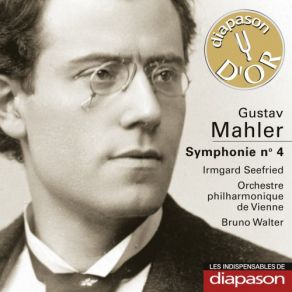 diapason
D'OR

Gustav
Mahler

Symphonie n° 4

Irmgard Seefried

Orchestre philharmonique de Vienne

Bruno Walter

LES INDISPENSABLES DE
diapason